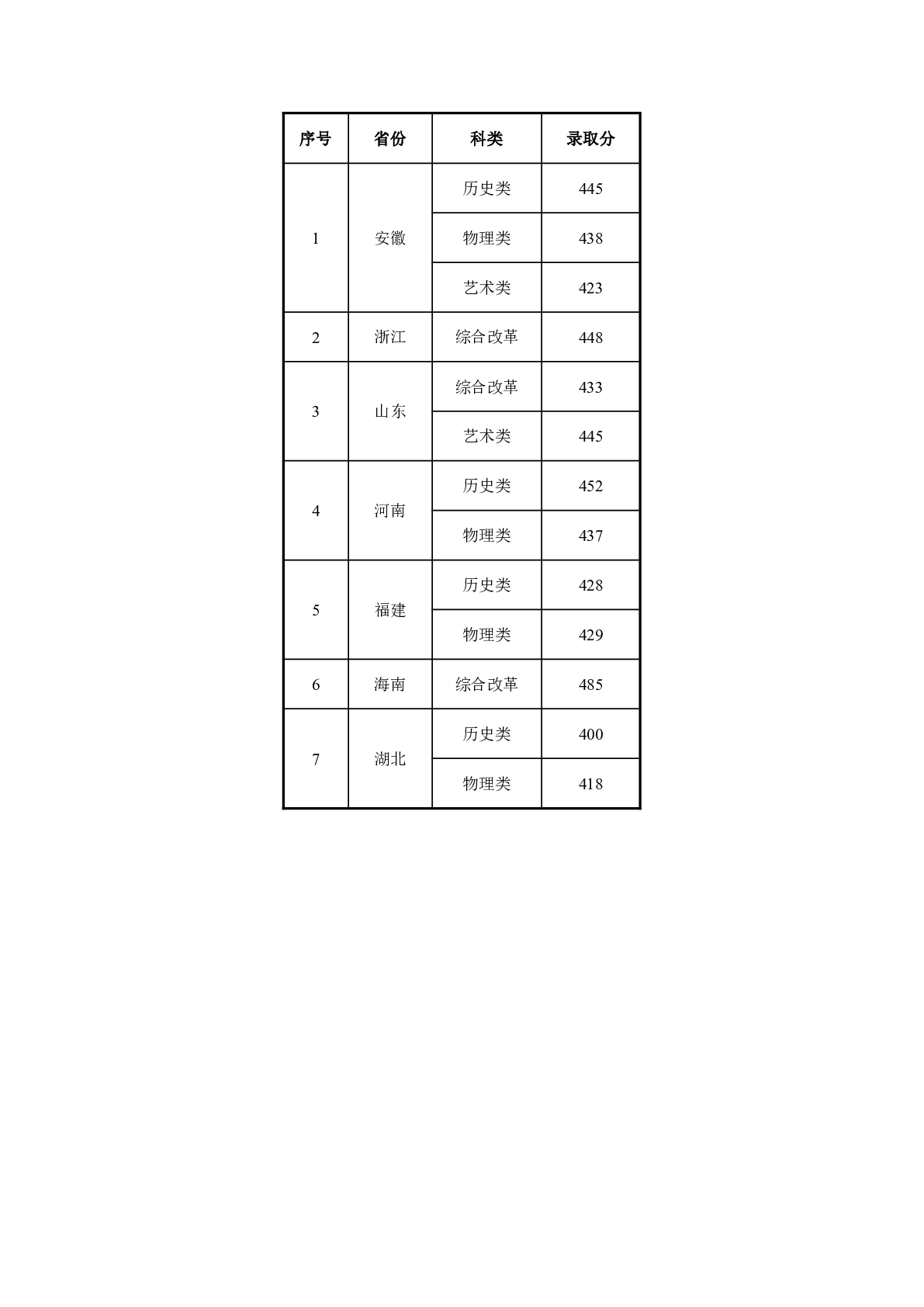 | 序号 | 省份 | 科类 | 录取分 |
|---|---|---|---|
| 1 | 安徽 | 历史类 | 445 |
| | | 物理类 | 438 |
| | | 艺术类 | 423 |
| 2 | 浙江 | 综合改革 | 448 |
| 3 | 山东 | 综合改革 | 433 |
| | | 艺术类 | 445 |
| 4 | 河南 | 历史类 | 452 |
| | | 物理类 | 437 |
| 5 | 福建 | 历史类 | 428 |
| | | 物理类 | 429 |
| 6 | 海南 | 综合改革 | 485 |
| 7 | 湖北 | 历史类 | 400 |
| | | 物理类 | 418 |